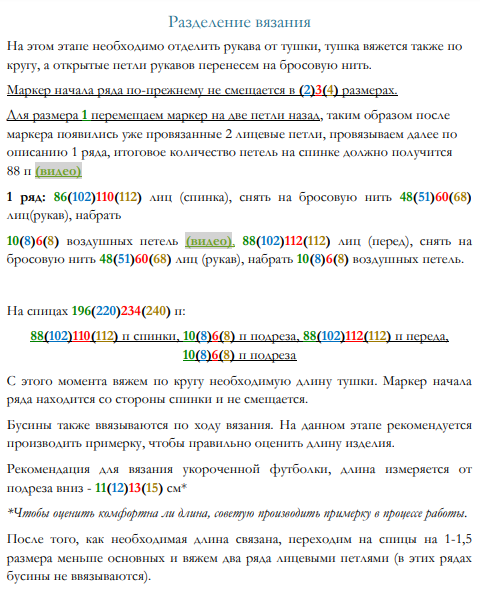 Разделение вязания

На этом этапе необходимо отделить рукава от тушки, тушка вяжется также по кругу, а открытые петли рукавов перенесем на бросовую нить.

Маркер начала ряда по-прежнему не смещается в (2)3(4) размерах.

Для размера 1 перемещаем маркер на две петли назад, таким образом после маркера появились уже провязанные 2 лицевые петли, провязываем далее по описанию 1 ряда, итоговое количество петель на спинке должно получится 88 п (видео)

1 ряд: 86(102)110(112) лиц (спинка), снять на бросовую нить 48(51)60(68) лиц(рукав), набрать

10(8)6(8) воздушных петель (видео), 88(102)112(112) лиц (перед), снять на бросовую нить 48(51)60(68) лиц (рукав), набрать 10(8)6(8) воздушных петель.

На спицах 196(220)234(240) п:

88(102)110(112) п спинки, 10(8)6(8) п подреза, 88(102)112(112) п переда, 10(8)6(8) п подреза

С этого момента вяжем по кругу необходимую длину тушки. Маркер начала ряда находится со стороны спинки и не смещается.

Бусины также ввязываются по ходу вязания. На данном этапе рекомендуется производить примерку, чтобы правильно оценить длину изделия.

Рекомендация для вязания укороченной футболки, длина измеряется от подреза вниз - 11(12)13(15) см*

*Чтобы оценить комфортна ли длина, советую производить примерку в процессе работы.

После того, как необходимая длина связана, переходим на спицы на 1-1,5 размера меньше основных и вяжем два ряда лицевыми петлями (в этих рядах бусины не ввязываются).